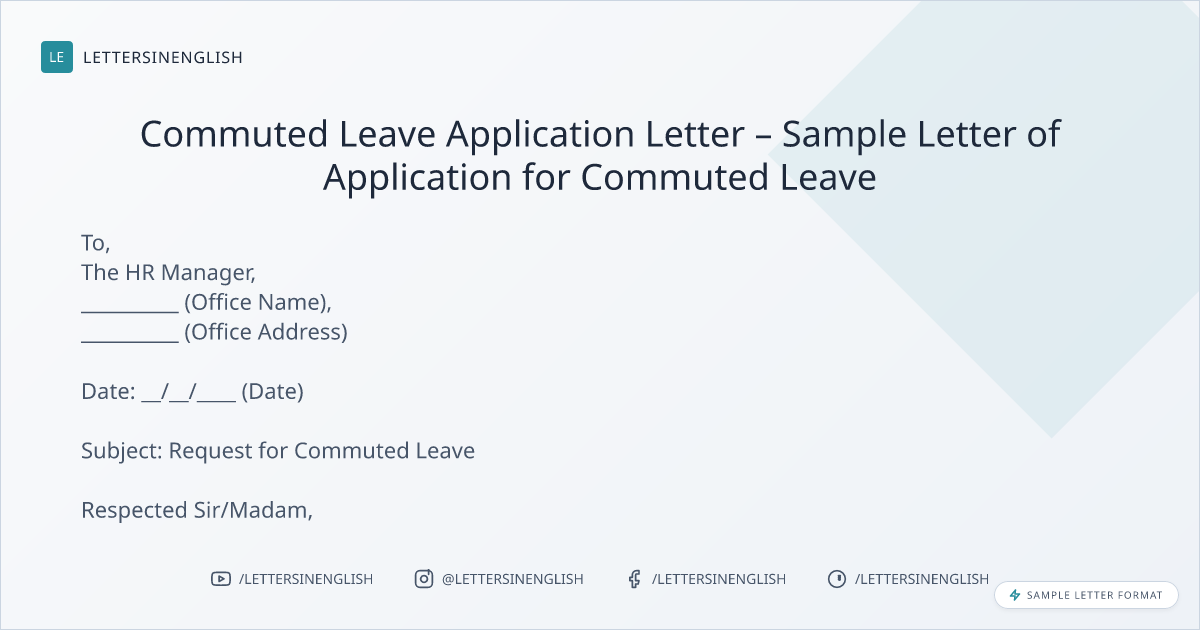 LE LETTERSINENGLISH

Commuted Leave Application Letter – Sample Letter of Application for Commuted Leave

To,
The HR Manager,
____ (Office Name),
____ (Office Address)

Date: ____/____/____ (Date)

Subject: Request for Commuted Leave

Respected Sir/Madam,

/LETTERSINENGLISH @LETTERSINENGLISH /LETTERSINENGLISH /LETTERSINENGLISH

SAMPLE LETTER FORMAT